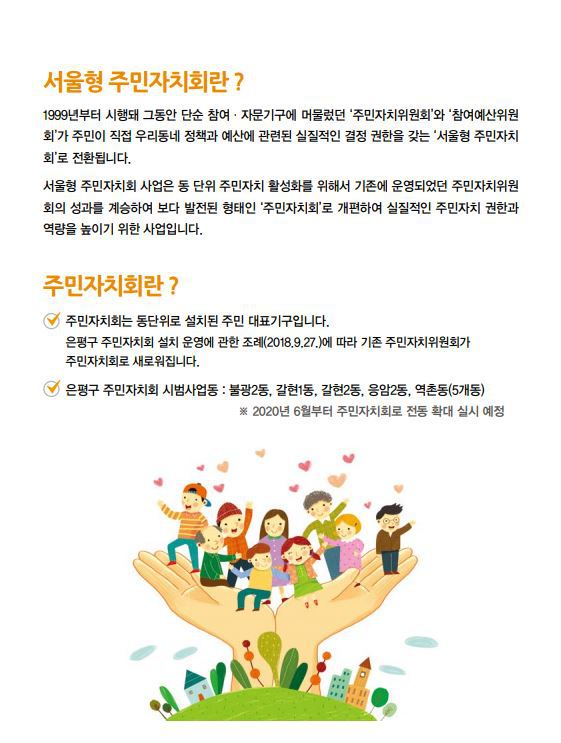 서울형 주민자치회란 ?

1999년부터 시행돼 그동안 단순 참여 · 자문기구에 머물렀던 '주민자치위원회'와 '참여예산위원회'가 주민이 직접 우리동네 정책과 예산에 관련된 실질적인 결정 권한을 갖는 '서울형 주민자치회'로 전환됩니다.

서울형 주민자치회 사업은 동 단위 주민자치 활성화를 위해서 기존에 운영되었던 주민자치위원회의 성과를 계승하여 보다 발전된 형태인 '주민자치회'로 개편하여 실질적인 주민자치 권한과 역량을 높이기 위한 사업입니다.

주민자치회란 ?

주민자치회는 동단위로 설치된 주민 대표기구입니다.
은평구 주민자치회 설치 운영에 관한 조례(2018.9.27.)에 따라 기존 주민자치위원회가 주민자치회로 새로워집니다.

은평구 주민자치회 시범사업동 : 불광2동, 갈현1동, 갈현2동, 응암2동, 역촌동(5개동)

※ 2020년 6월부터 주민자치회로 전동 확대 실시 예정